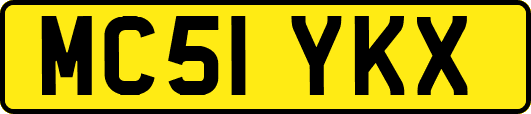 MC51 YKX